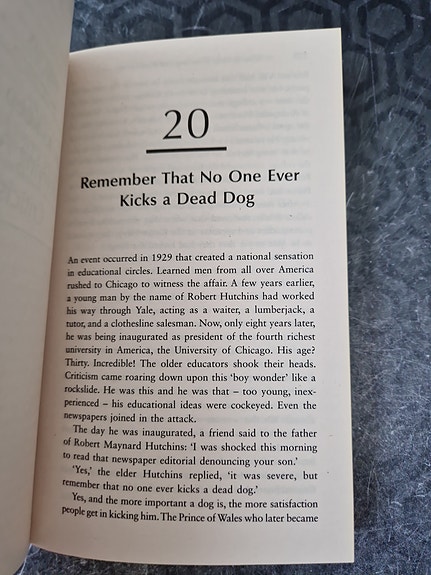 20

Remember That No One Ever Kicks a Dead Dog

An event occurred in 1929 that created a national sensation in educational circles. Learned men from all over America rushed to Chicago to witness the affair. A few years earlier, a young man by the name of Robert Hutchins had worked his way through Yale, acting as a waiter, a lumberjack, a tutor, and a clothesline salesman. Now, only eight years later, he was being inaugurated as president of the fourth richest university in America, the University of Chicago. His age? Thirty. Incredible! The older educators shook their heads. Criticism came roaring down upon this 'boy wonder' like a rockslide. He was this and he was that – too young, inexperienced – his educational ideas were cockeyed. Even the newspapers joined in the attack.

The day he was inaugurated, a friend said to the father of Robert Maynard Hutchins: 'I was shocked this morning to read that newspaper editorial denouncing your son.'

'Yes,' the elder Hutchins replied, 'it was severe, but remember that no one ever kicks a dead dog.'

Yes, and the more important a dog is, the more satisfaction people get in kicking him. The Prince of Wales who later became